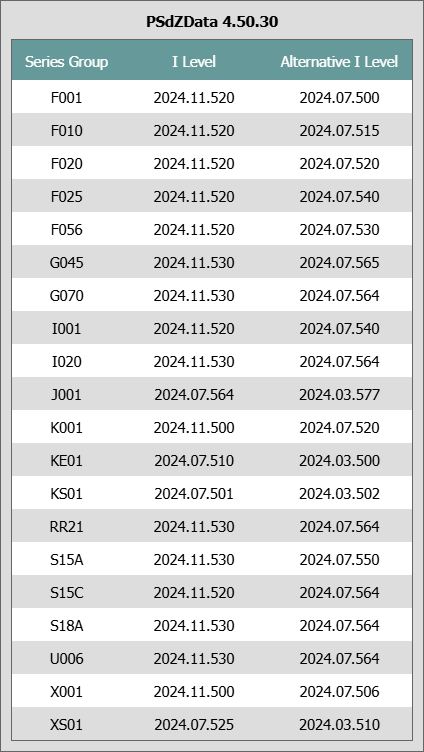 PSdZData 4.50.30

| Series Group | I Level | Alternative I Level |
|---|---|---|
| F001 | 2024.11.520 | 2024.07.500 |
| F010 | 2024.11.520 | 2024.07.515 |
| F020 | 2024.11.520 | 2024.07.520 |
| F025 | 2024.11.520 | 2024.07.540 |
| F056 | 2024.11.520 | 2024.07.530 |
| G045 | 2024.11.530 | 2024.07.565 |
| G070 | 2024.11.530 | 2024.07.564 |
| I001 | 2024.11.520 | 2024.07.540 |
| I020 | 2024.11.530 | 2024.07.564 |
| J001 | 2024.07.564 | 2024.03.577 |
| K001 | 2024.11.500 | 2024.07.520 |
| KE01 | 2024.07.510 | 2024.03.500 |
| KS01 | 2024.07.501 | 2024.03.502 |
| RR21 | 2024.11.530 | 2024.07.564 |
| S15A | 2024.11.530 | 2024.07.550 |
| S15C | 2024.11.520 | 2024.07.564 |
| S18A | 2024.11.530 | 2024.07.564 |
| U006 | 2024.11.530 | 2024.07.564 |
| X001 | 2024.11.500 | 2024.07.506 |
| XS01 | 2024.07.525 | 2024.03.510 |